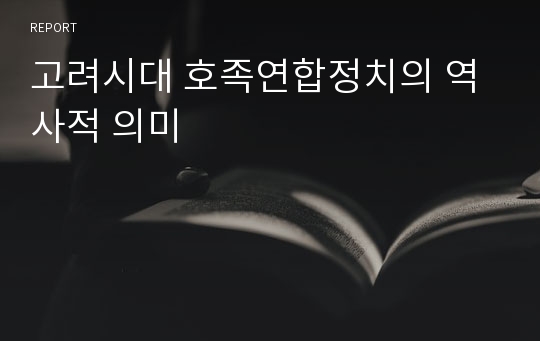 REPORT

고려시대 호족연합정치의 역사적 의미